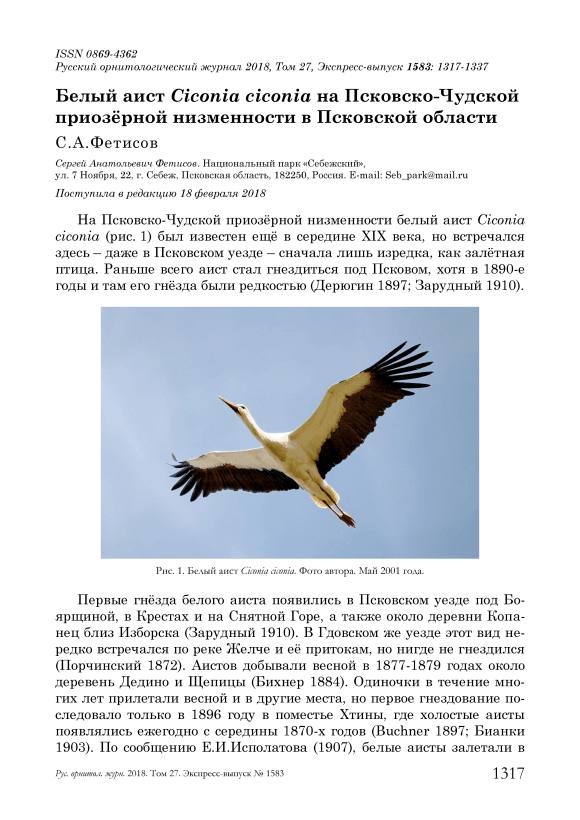 ISSN 0869-4362
Русский орнитологический журнал 2018, Том 27, Экспресс-выпуск 1583: 1317-1337

Белый аист Ciconia ciconia на Псковско-Чудской приозёрной низменности в Псковской области

С.А.Фетисов

Сергей Анатольевич Фетисов. Национальный парк «Себежский», ул. 7 Ноября, 22, г. Себеж, Псковская область, 182250, Россия. E-mail: Seb_park@mail.ru

Поступила в редакцию 18 февраля 2018

На Псковско-Чудской приозёрной низменности белый аист Ciconia ciconia (рис. 1) был известен ещё в середине XIX века, но встречался здесь – даже в Псковском уезде – сначала лишь изредка, как залётная птица. Раньше всего аист стал гнездиться под Псковом, хотя в 1890-е годы и там его гнёзда были редкостью (Дерюгин 1897; Зарудный 1910).

Рис. 1. Белый аист Ciconia ciconia. Фото автора. Май 2001 года.

Первые гнёзда белого аиста появились в Псковском уезде под Боярщиной, в Крестах и на Снятной Горе, а также около деревни Копанец близ Изборска (Зарудный 1910). В Гдовском же уезде этот вид нередко встречался по реке Желче и её притокам, но нигде не гнездился (Порчинский 1872). Аистов добывали весной в 1877-1879 годах около деревень Дедино и Щепицы (Бихнер 1884). Одиночки в течение многих лет прилетали весной и в другие места, но первое гнездование последовало только в 1896 году в поместье Хтины, где холостые аисты появлялись ежегодно с середины 1870-х годов (Buchner 1897; Бианки 1903). По сообщению Е.И.Исполатова (1907), белые аисты залетали в

Рус. орнитол. журн. 2018. Том 27. Экспресс-выпуск № 1583 1317